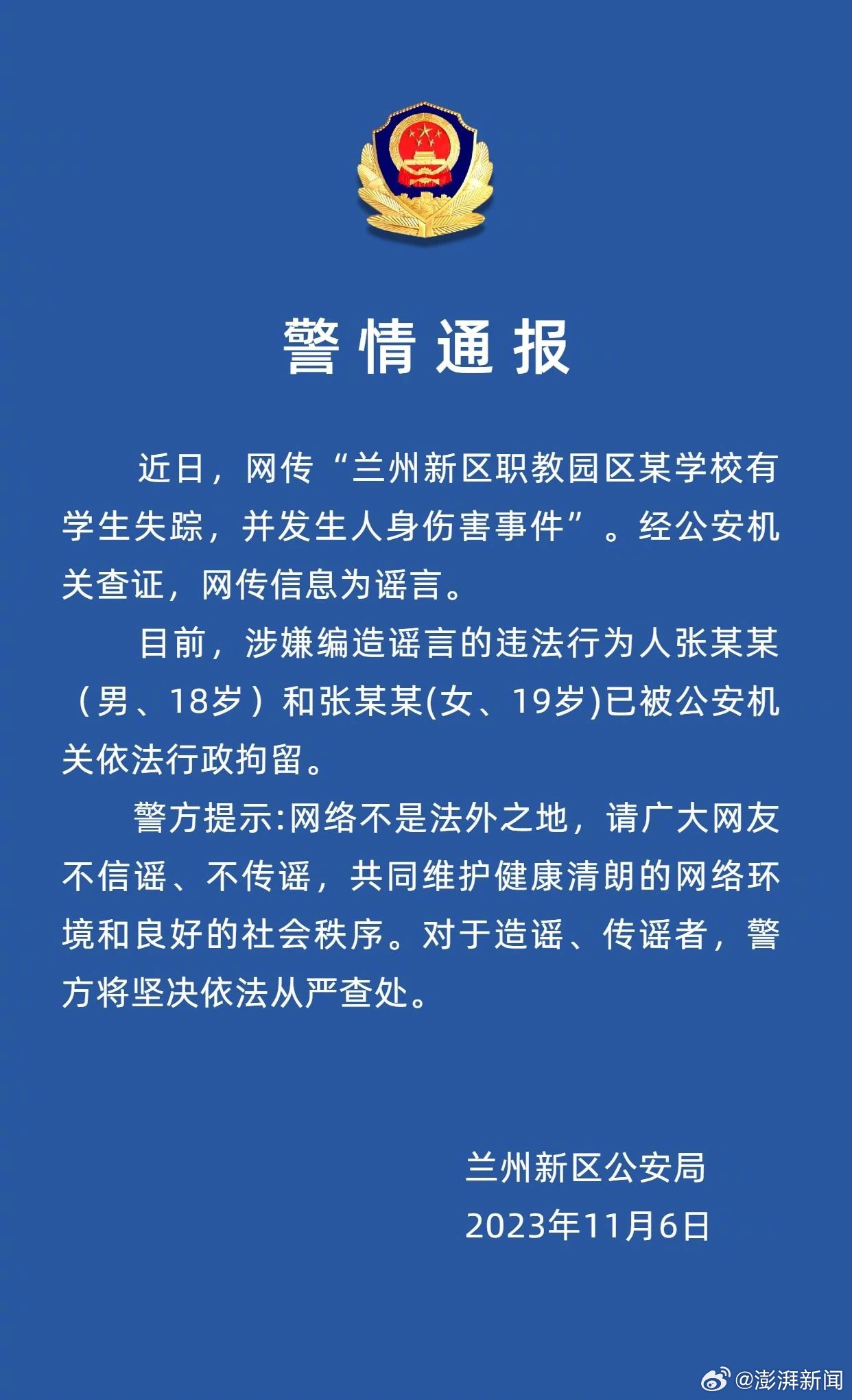 警情通报

近日，网传“兰州新区职教园区某学校有学生失踪，并发生人身伤害事件”。经公安机关查证，网传信息为谣言。

目前，涉嫌编造谣言的违法行为人张某某（男、18岁）和张某某(女、19岁)已被公安机关依法行政拘留。

警方提示:网络不是法外之地，请广大网友不信谣、不传谣，共同维护健康清朗的网络环境和良好的社会秩序。对于造谣、传谣者，警方将坚决依法从严查处。

兰州新区公安局
2023年11月6日

@澎湃新闻